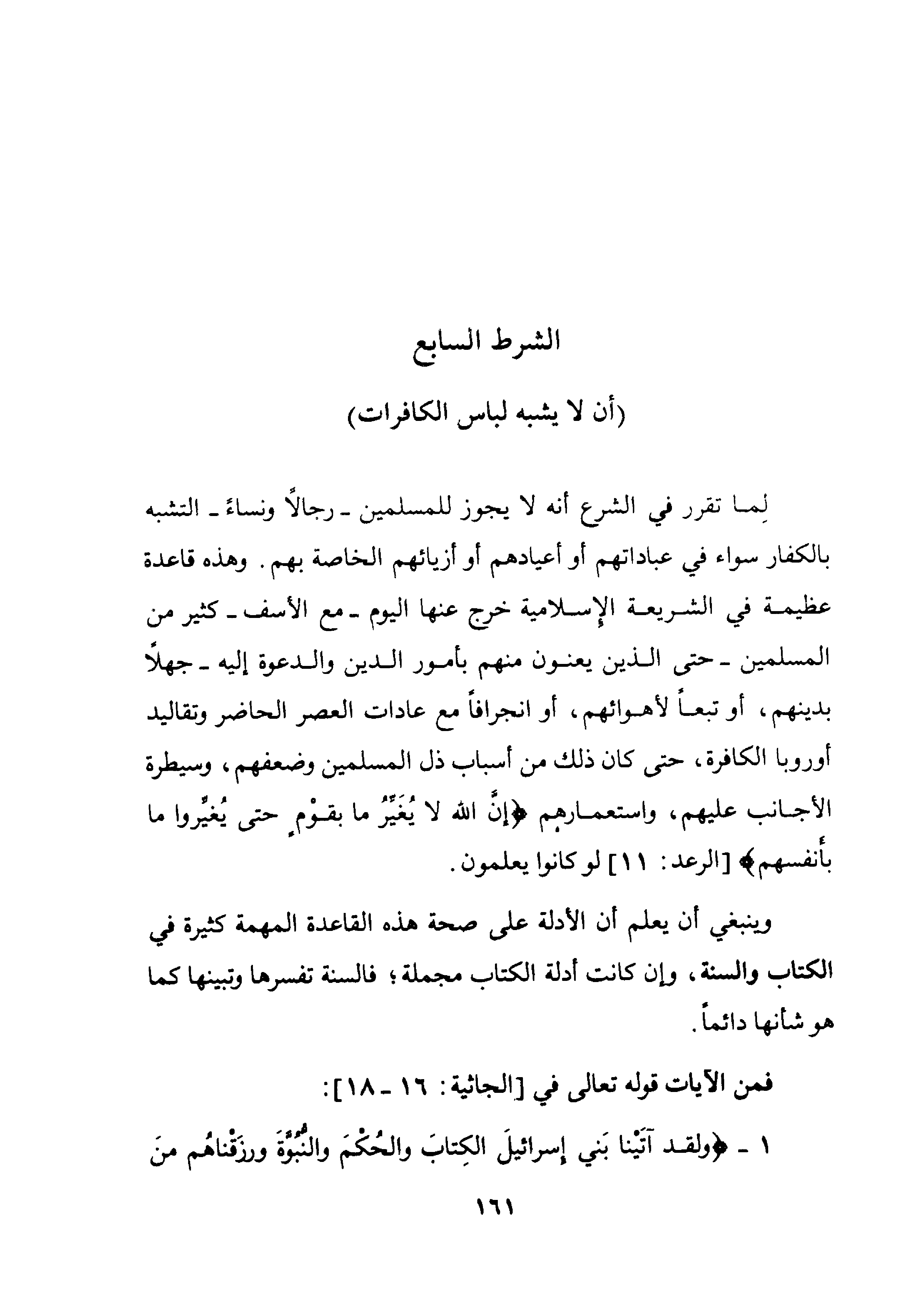 الشرط السابع

(أن لا يشبه لباس الكافرات)

لِما تقرر في الشرع أنه لا يجوز للمسلمين ـ رجالاً ونساءً ـ التشبه بالكفار سواء في عباداتهم أو أعيادهم أو أزيائهم الخاصة بهم. وهذه قاعدة عظيمة في الشريعة الإسلامية خرج عنها اليوم ـ مع الأسف ـ كثير من المسلمين ـ حتى الذين يعنون منهم بأمور الدين والدعوة إليه ـ جهلاً بدينهم، أو تبعاً لأهوائهم، أو انجرافاً مع عادات العصر الحاضر وتقاليد أوروبا الكافرة، حتى كان ذلك من أسباب ذل المسلمين وضعفهم، وسيطرة الأجانب عليهم، واستعمارهم ﴿إنَّ الله لا يُغَيِّرُ ما بقَوْمٍ حتى يُغيِّروا ما بأنفسهم﴾ [الرعد: ١١] لو كانوا يعلمون.

وينبغي أن يعلم أن الأدلة على صحة هذه القاعدة المهمة كثيرة في الكتاب والسنة، وإن كانت أدلة الكتاب مجملة؛ فالسنة تفسرها وتبينها كما هو شأنها دائماً.

فمن الآيات قوله تعالى في [الجاثية: ١٦ ـ ١٨]:

١ ـ ﴿ولقد آتَيْنا بَني إسرائيلَ الكِتابَ والحُكْمَ والنُّبُوَّةَ ورزَقْناهُم منَ

١٦١